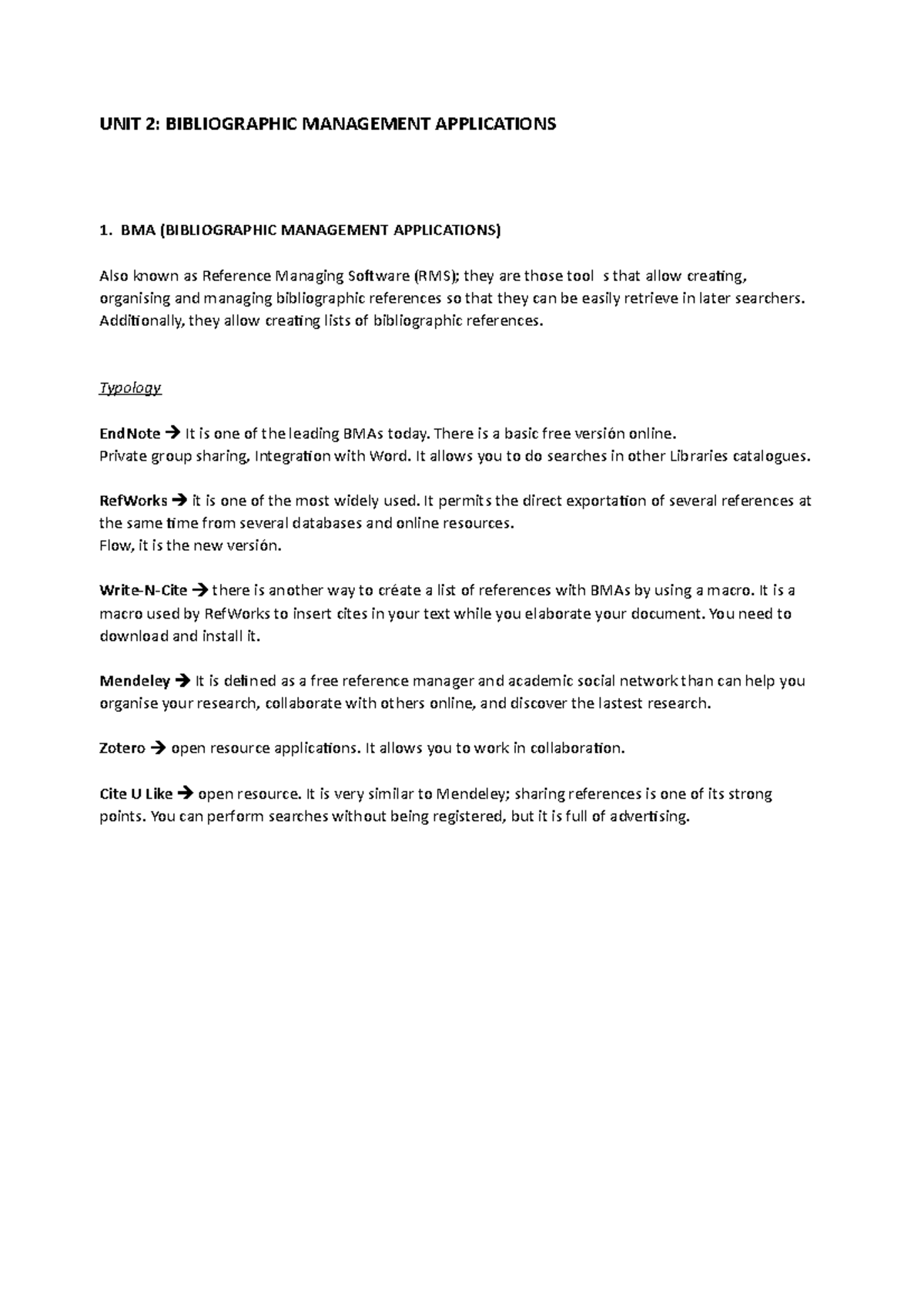 UNIT 2: BIBLIOGRAPHIC MANAGEMENT APPLICATIONS

1. BMA (BIBLIOGRAPHIC MANAGEMENT APPLICATIONS)

Also known as Reference Managing Software (RMS); they are those tool s that allow creating, organising and managing bibliographic references so that they can be easily retrieve in later searchers. Additionally, they allow creating lists of bibliographic references.

Typology

EndNote → It is one of the leading BMAs today. There is a basic free versión online.
Private group sharing, Integration with Word. It allows you to do searches in other Libraries catalogues.

RefWorks → it is one of the most widely used. It permits the direct exportation of several references at the same time from several databases and online resources.
Flow, it is the new versión.

Write-N-Cite → there is another way to créate a list of references with BMAs by using a macro. It is a macro used by RefWorks to insert cites in your text while you elaborate your document. You need to download and install it.

Mendeley → It is defined as a free reference manager and academic social network than can help you organise your research, collaborate with others online, and discover the lastest research.

Zotero → open resource applications. It allows you to work in collaboration.

Cite U Like → open resource. It is very similar to Mendeley; sharing references is one of its strong points. You can perform searches without being registered, but it is full of advertising.